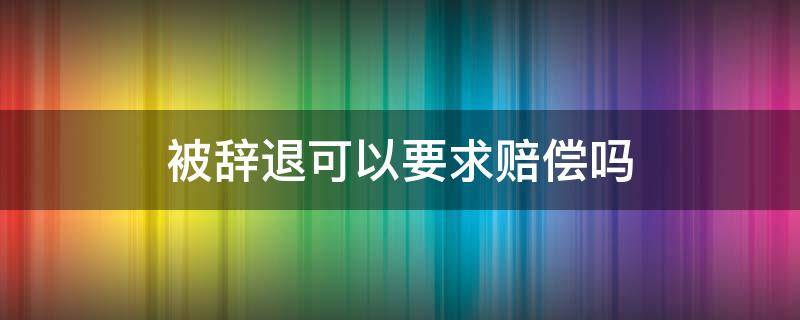 被辞退可以要求赔偿吗